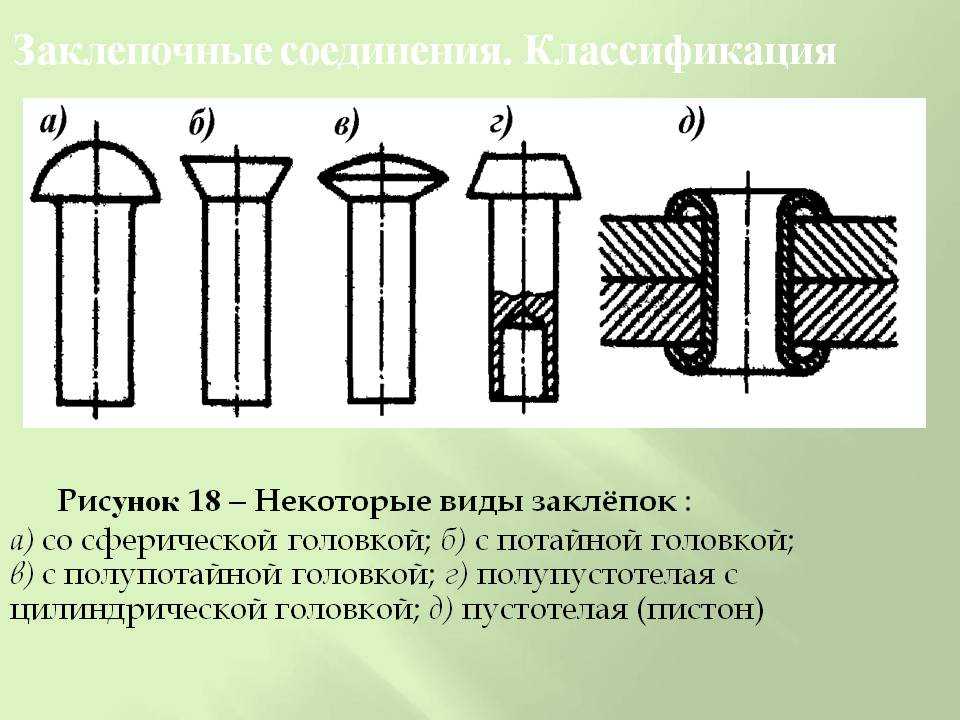 Заклепочные соединения. Классификация

а)

б)

в)

г)

д)

Рисунок 18 – Некоторые виды заклёпок :
а) со сферической головкой; б) с потайной головкой; в) с полупотайной головкой; г) полупустотелая с цилиндрической головкой; д) пустотелая (пистон)